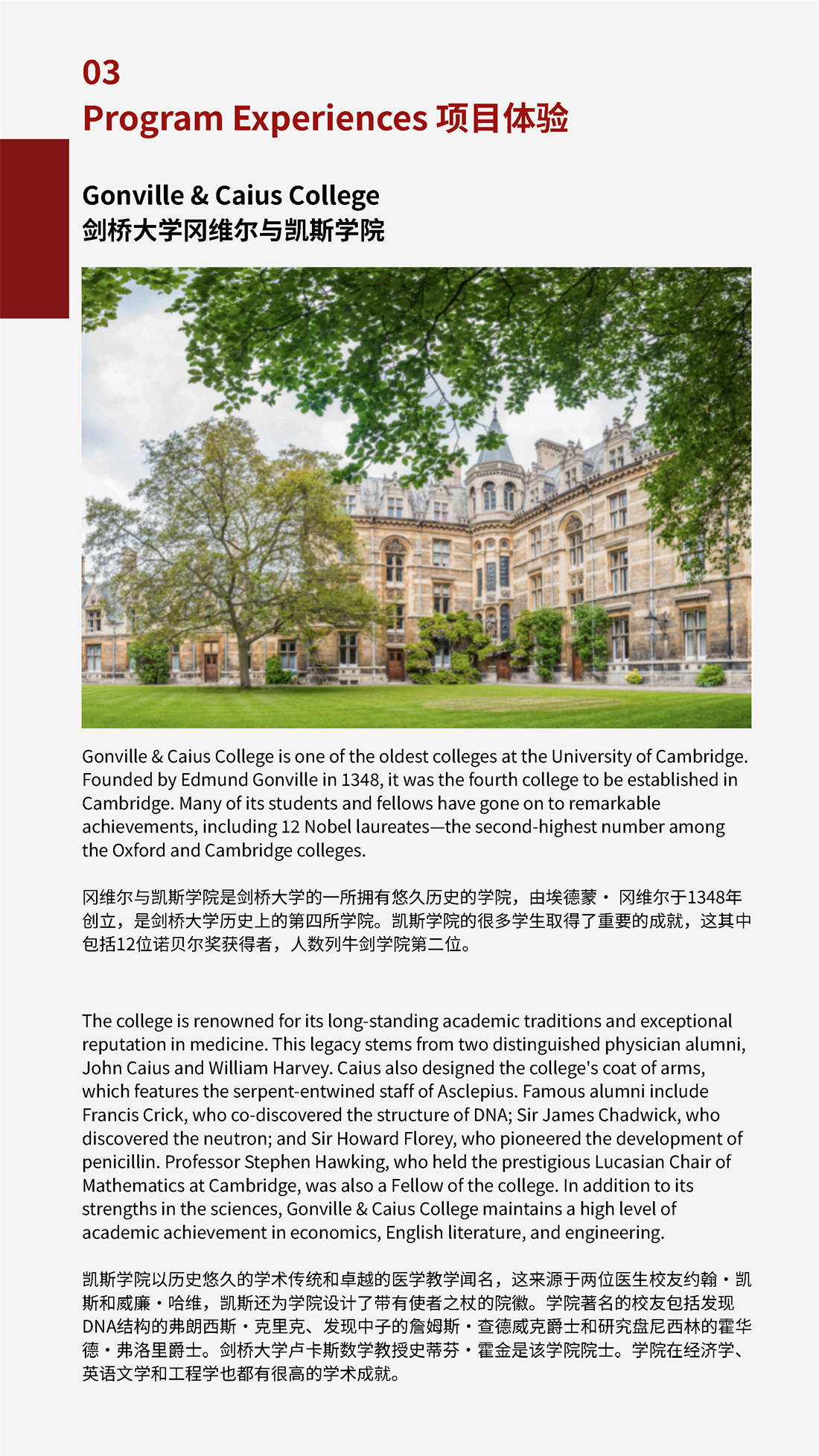 03
Program Experiences 项目体验

Gonville & Caius College
剑桥大学冈维尔与凯斯学院

Gonville & Caius College is one of the oldest colleges at the University of Cambridge. Founded by Edmund Gonville in 1348, it was the fourth college to be established in Cambridge. Many of its students and fellows have gone on to remarkable achievements, including 12 Nobel laureates—the second-highest number among the Oxford and Cambridge colleges.

冈维尔与凯斯学院是剑桥大学的一所拥有悠久历史的学院，由埃德蒙· 冈维尔于1348年创立，是剑桥大学历史上的第四所学院。凯斯学院的很多学生取得了重要的成就，这其中包括12位诺贝尔奖获得者，人数列牛剑学院第二位。

The college is renowned for its long-standing academic traditions and exceptional reputation in medicine. This legacy stems from two distinguished physician alumni, John Caius and William Harvey. Caius also designed the college's coat of arms, which features the serpent-entwined staff of Asclepius. Famous alumni include Francis Crick, who co-discovered the structure of DNA; Sir James Chadwick, who discovered the neutron; and Sir Howard Florey, who pioneered the development of penicillin. Professor Stephen Hawking, who held the prestigious Lucasian Chair of Mathematics at Cambridge, was also a Fellow of the college. In addition to its strengths in the sciences, Gonville & Caius College maintains a high level of academic achievement in economics, English literature, and engineering.

凯斯学院以历史悠久的学术传统和卓越的医学教学闻名，这来源于两位医生校友约翰·凯斯和威廉·哈维，凯斯还为学院设计了带有使者之杖的院徽。学院著名的校友包括发现DNA结构的弗朗西斯·克里克、发现中子的詹姆斯·查德威克爵士和研究盘尼西林的霍华德·弗洛里爵士。剑桥大学卢卡斯数学教授史蒂芬·霍金是该学院院士。学院在经济学、英语文学和工程学也都有很高的学术成就。